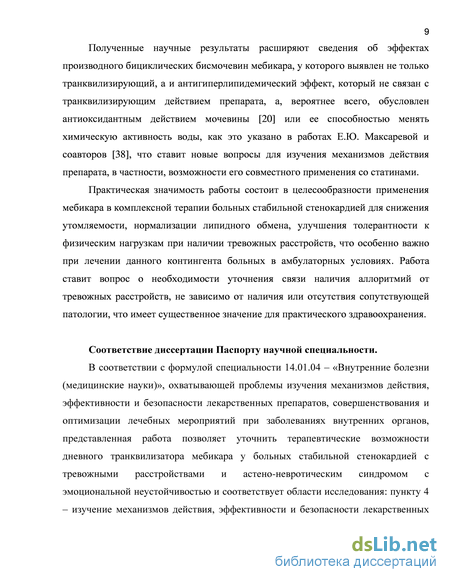 9

Полученные научные результаты расширяют сведения об эффектах производного бициклических бисмочевин мебикара, у которого выявлен не только транквилизирующий, а и антигиперлипидемический эффект, который не связан с транквилизирующим действием препарата, а, вероятнее всего, обусловлен антиоксидантным действием мочевины [20] или ее способностью менять химическую активность воды, как это указано в работах Е.Ю. Максаревой и соавторов [38], что ставит новые вопросы для изучения механизмов действия препарата, в частности, возможности его совместного применения со статинами.

Практическая значимость работы состоит в целесообразности применения мебикара в комплексной терапии больных стабильной стенокардией для снижения утомляемости, нормализации липидного обмена, улучшения толерантности к физическим нагрузкам при наличии тревожных расстройств, что особенно важно при лечении данного контингента больных в амбулаторных условиях. Работа ставит вопрос о необходимости уточнения связи наличия аллоритмий от тревожных расстройств, не зависимо от наличия или отсутствия сопутствующей патологии, что имеет существенное значение для практического здравоохранения.

Соответствие диссертации Паспорту научной специальности.

В соответствии с формулой специальности 14.01.04 – «Внутренние болезни (медицинские науки)», охватывающей проблемы изучения механизмов действия, эффективности и безопасности лекарственных препаратов, совершенствования и оптимизации лечебных мероприятий при заболеваниях внутренних органов, представленная работа позволяет уточнить терапевтические возможности дневного транквилизатора мебикара у больных стабильной стенокардией с тревожными расстройствами и астено-невротическим синдромом с эмоциональной неустойчивостью и соответствует области исследования: пункту 4 – изучение механизмов действия, эффективности и безопасности лекарственных

dsLib.net
библиотека диссертаций